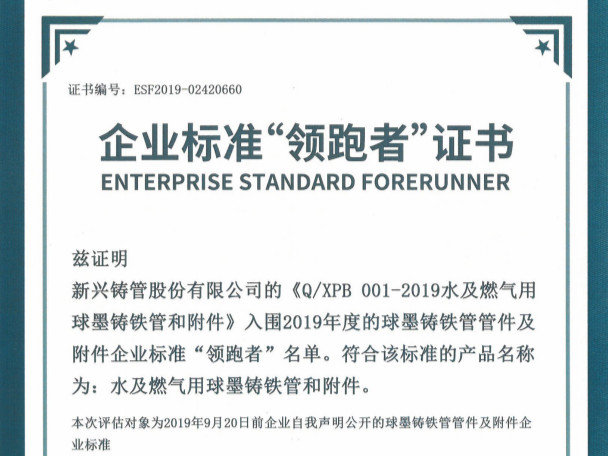 证书编号：ESF2019-02420660

企业标准“领跑者”证书
ENTERPRISE STANDARD FORERUNNER

兹证明

新兴铸管股份有限公司的《Q/XPB 001-2019水及燃气用球墨铸铁管和附件》入围2019年度的球墨铸铁管管件及附件企业标准“领跑者”名单。符合该标准的产品名称为：水及燃气用球墨铸铁管和附件。

本次评估对象为2019年9月20日前企业自我声明公开的球墨铸铁管管件及附件企业标准